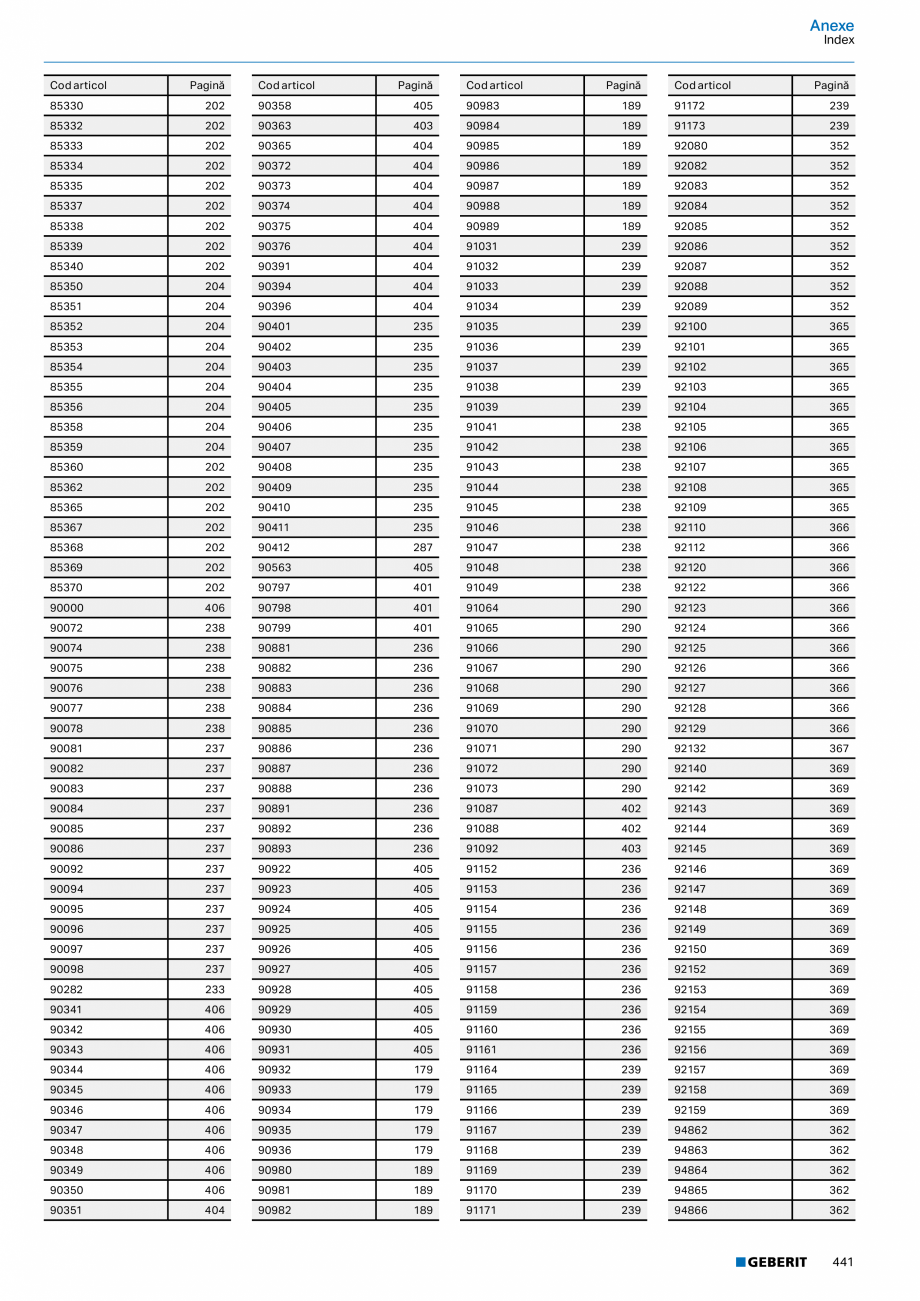 Anexe
Index

| Cod articol | Pagină |
|---|---|
| 85330 | 202 |
| 85332 | 202 |
| 85333 | 202 |
| 85334 | 202 |
| 85335 | 202 |
| 85337 | 202 |
| 85338 | 202 |
| 85339 | 202 |
| 85340 | 202 |
| 85350 | 204 |
| 85351 | 204 |
| 85352 | 204 |
| 85353 | 204 |
| 85354 | 204 |
| 85355 | 204 |
| 85356 | 204 |
| 85358 | 204 |
| 85359 | 204 |
| 85360 | 202 |
| 85362 | 202 |
| 85365 | 202 |
| 85367 | 202 |
| 85368 | 202 |
| 85369 | 202 |
| 85370 | 202 |
| 90000 | 406 |
| 90072 | 238 |
| 90074 | 238 |
| 90075 | 238 |
| 90076 | 238 |
| 90077 | 238 |
| 90078 | 238 |
| 90081 | 237 |
| 90082 | 237 |
| 90083 | 237 |
| 90084 | 237 |
| 90085 | 237 |
| 90086 | 237 |
| 90092 | 237 |
| 90094 | 237 |
| 90095 | 237 |
| 90096 | 237 |
| 90097 | 237 |
| 90098 | 237 |
| 90282 | 233 |
| 90341 | 406 |
| 90342 | 406 |
| 90343 | 406 |
| 90344 | 406 |
| 90345 | 406 |
| 90346 | 406 |
| 90347 | 406 |
| 90348 | 406 |
| 90349 | 406 |
| 90350 | 406 |
| 90351 | 404 |

| Cod articol | Pagină |
|---|---|
| 90358 | 405 |
| 90363 | 403 |
| 90365 | 404 |
| 90372 | 404 |
| 90373 | 404 |
| 90374 | 404 |
| 90375 | 404 |
| 90376 | 404 |
| 90391 | 404 |
| 90394 | 404 |
| 90396 | 404 |
| 90401 | 235 |
| 90402 | 235 |
| 90403 | 235 |
| 90404 | 235 |
| 90405 | 235 |
| 90406 | 235 |
| 90407 | 235 |
| 90408 | 235 |
| 90409 | 235 |
| 90410 | 235 |
| 90411 | 235 |
| 90412 | 287 |
| 90563 | 405 |
| 90797 | 401 |
| 90798 | 401 |
| 90799 | 401 |
| 90881 | 236 |
| 90882 | 236 |
| 90883 | 236 |
| 90884 | 236 |
| 90885 | 236 |
| 90886 | 236 |
| 90887 | 236 |
| 90888 | 236 |
| 90891 | 236 |
| 90892 | 236 |
| 90893 | 236 |
| 90922 | 405 |
| 90923 | 405 |
| 90924 | 405 |
| 90925 | 405 |
| 90926 | 405 |
| 90927 | 405 |
| 90928 | 405 |
| 90929 | 405 |
| 90930 | 405 |
| 90931 | 405 |
| 90932 | 179 |
| 90933 | 179 |
| 90934 | 179 |
| 90935 | 179 |
| 90936 | 179 |
| 90980 | 189 |
| 90981 | 189 |
| 90982 | 189 |

| Cod articol | Pagină |
|---|---|
| 90983 | 189 |
| 90984 | 189 |
| 90985 | 189 |
| 90986 | 189 |
| 90987 | 189 |
| 90988 | 189 |
| 90989 | 189 |
| 91031 | 239 |
| 91032 | 239 |
| 91033 | 239 |
| 91034 | 239 |
| 91035 | 239 |
| 91036 | 239 |
| 91037 | 239 |
| 91038 | 239 |
| 91039 | 239 |
| 91041 | 238 |
| 91042 | 238 |
| 91043 | 238 |
| 91044 | 238 |
| 91045 | 238 |
| 91046 | 238 |
| 91047 | 238 |
| 91048 | 238 |
| 91049 | 238 |
| 91064 | 290 |
| 91065 | 290 |
| 91066 | 290 |
| 91067 | 290 |
| 91068 | 290 |
| 91069 | 290 |
| 91070 | 290 |
| 91071 | 290 |
| 91072 | 290 |
| 91073 | 290 |
| 91087 | 402 |
| 91088 | 402 |
| 91092 | 403 |
| 91152 | 236 |
| 91153 | 236 |
| 91154 | 236 |
| 91155 | 236 |
| 91156 | 236 |
| 91157 | 236 |
| 91158 | 236 |
| 91159 | 236 |
| 91160 | 236 |
| 91161 | 236 |
| 91164 | 239 |
| 91165 | 239 |
| 91166 | 239 |
| 91167 | 239 |
| 91168 | 239 |
| 91169 | 239 |
| 91170 | 239 |
| 91171 | 239 |

| Cod articol | Pagină |
|---|---|
| 91172 | 239 |
| 91173 | 239 |
| 92080 | 352 |
| 92082 | 352 |
| 92083 | 352 |
| 92084 | 352 |
| 92085 | 352 |
| 92086 | 352 |
| 92087 | 352 |
| 92088 | 352 |
| 92089 | 352 |
| 92100 | 365 |
| 92101 | 365 |
| 92102 | 365 |
| 92103 | 365 |
| 92104 | 365 |
| 92105 | 365 |
| 92106 | 365 |
| 92107 | 365 |
| 92108 | 365 |
| 92109 | 365 |
| 92110 | 366 |
| 92112 | 366 |
| 92120 | 366 |
| 92122 | 366 |
| 92123 | 366 |
| 92124 | 366 |
| 92125 | 366 |
| 92126 | 366 |
| 92127 | 366 |
| 92128 | 366 |
| 92129 | 366 |
| 92132 | 367 |
| 92140 | 369 |
| 92142 | 369 |
| 92143 | 369 |
| 92144 | 369 |
| 92145 | 369 |
| 92146 | 369 |
| 92147 | 369 |
| 92148 | 369 |
| 92149 | 369 |
| 92150 | 369 |
| 92152 | 369 |
| 92153 | 369 |
| 92154 | 369 |
| 92155 | 369 |
| 92156 | 369 |
| 92157 | 369 |
| 92158 | 369 |
| 92159 | 369 |
| 94862 | 362 |
| 94863 | 362 |
| 94864 | 362 |
| 94865 | 362 |
| 94866 | 362 |

GEBERIT 441